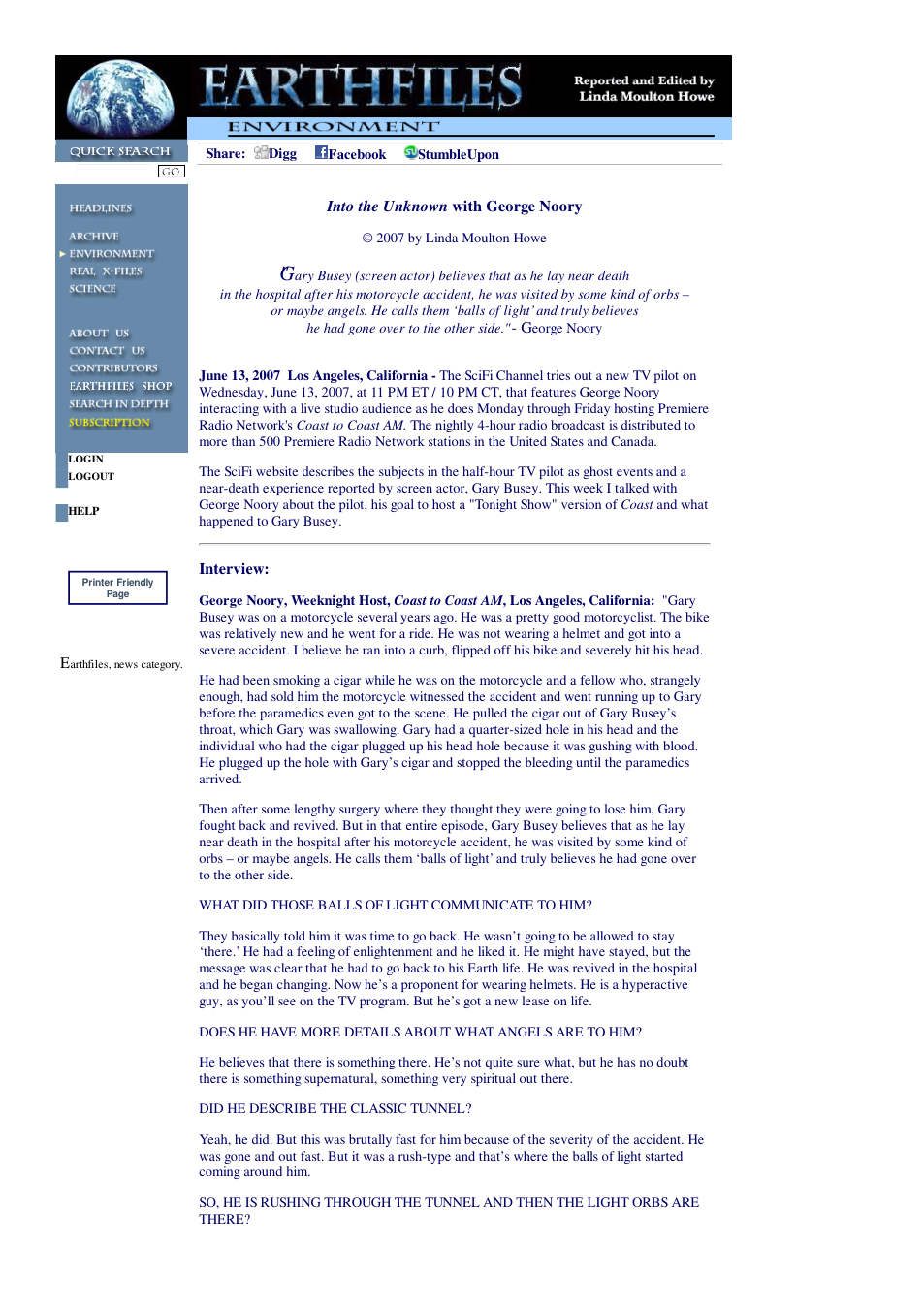 EARTHFILES

Reported and Edited by
Linda Moulton Howe

ENVIRONMENT

QUICK SEARCH

GO

Share: Digg Facebook StumbleUpon

HEADLINES

ARCHIVE

ENVIRONMENT

REAL X-FILES

SCIENCE

ABOUT US

CONTACT US

CONTRIBUTORS

EARTHFILES SHOP

SEARCH IN DEPTH

SUBSCRIPTION

LOGIN

LOGOUT

HELP

Printer Friendly Page

Earthfiles, news category.

Into the Unknown with George Noory

© 2007 by Linda Moulton Howe

Gary Busey (screen actor) believes that as he lay near death
in the hospital after his motorcycle accident, he was visited by some kind of orbs –
or maybe angels. He calls them 'balls of light' and truly believes
he had gone over to the other side."- George Noory

June 13, 2007 Los Angeles, California - The SciFi Channel tries out a new TV pilot on Wednesday, June 13, 2007, at 11 PM ET / 10 PM CT, that features George Noory interacting with a live studio audience as he does Monday through Friday hosting Premiere Radio Network's Coast to Coast AM. The nightly 4-hour radio broadcast is distributed to more than 500 Premiere Radio Network stations in the United States and Canada.

The SciFi website describes the subjects in the half-hour TV pilot as ghost events and a near-death experience reported by screen actor, Gary Busey. This week I talked with George Noory about the pilot, his goal to host a "Tonight Show" version of Coast and what happened to Gary Busey.

Interview:

George Noory, Weeknight Host, Coast to Coast AM, Los Angeles, California: "Gary Busey was on a motorcycle several years ago. He was a pretty good motorcyclist. The bike was relatively new and he went for a ride. He was not wearing a helmet and got into a severe accident. I believe he ran into a curb, flipped off his bike and severely hit his head.

He had been smoking a cigar while he was on the motorcycle and a fellow who, strangely enough, had sold him the motorcycle witnessed the accident and went running up to Gary before the paramedics even got to the scene. He pulled the cigar out of Gary Busey's throat, which Gary was swallowing. Gary had a quarter-sized hole in his head and the individual who had the cigar plugged up his head hole because it was gushing with blood. He plugged up the hole with Gary's cigar and stopped the bleeding until the paramedics arrived.

Then after some lengthy surgery where they thought they were going to lose him, Gary fought back and revived. But in that entire episode, Gary Busey believes that as he lay near death in the hospital after his motorcycle accident, he was visited by some kind of orbs – or maybe angels. He calls them 'balls of light' and truly believes he had gone over to the other side.

WHAT DID THOSE BALLS OF LIGHT COMMUNICATE TO HIM?

They basically told him it was time to go back. He wasn't going to be allowed to stay 'there.' He had a feeling of enlightenment and he liked it. He might have stayed, but the message was clear that he had to go back to his Earth life. He was revived in the hospital and he began changing. Now he's a proponent for wearing helmets. He is a hyperactive guy, as you'll see on the TV program. But he's got a new lease on life.

DOES HE HAVE MORE DETAILS ABOUT WHAT ANGELS ARE TO HIM?

He believes that there is something there. He's not quite sure what, but he has no doubt there is something supernatural, something very spiritual out there.

DID HE DESCRIBE THE CLASSIC TUNNEL?

Yeah, he did. But this was brutally fast for him because of the severity of the accident. He was gone and out fast. But it was a rush-type and that's where the balls of light started coming around him.

SO, HE IS RUSHING THROUGH THE TUNNEL AND THEN THE LIGHT ORBS ARE THERE?